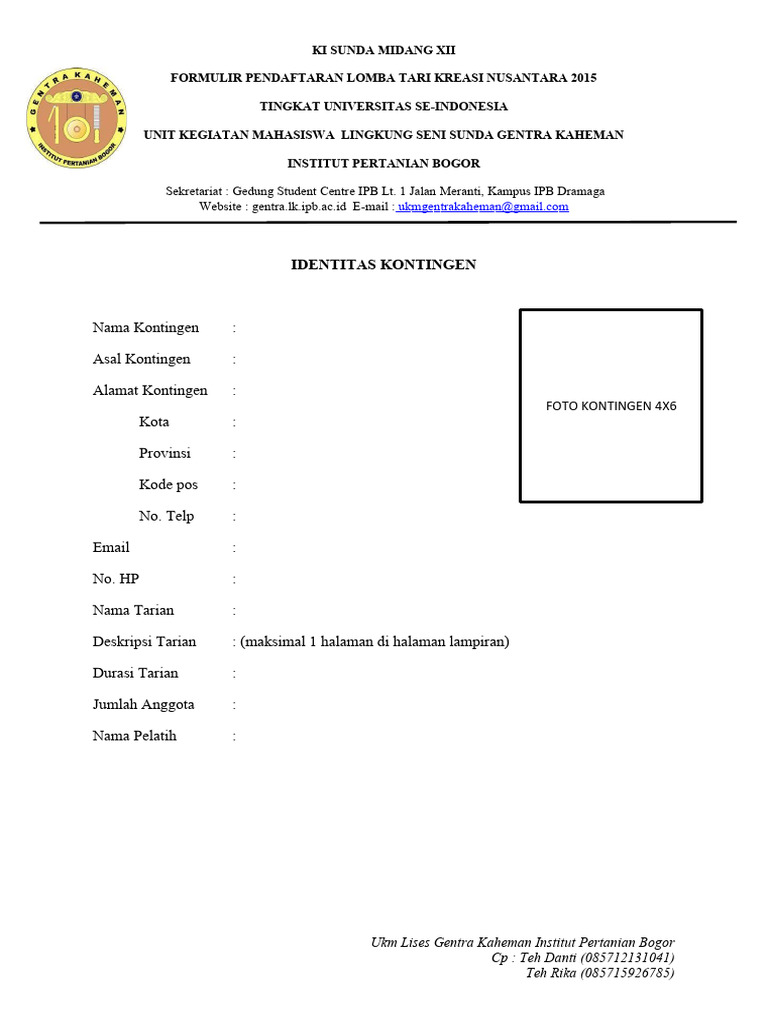 GENTRA KAHEMAN
INSTITUT PERTANIAN BOGOR

KI SUNDA MIDANG XII

FORMULIR PENDAFTARAN LOMBA TARI KREASI NUSANTARA 2015

TINGKAT UNIVERSITAS SE-INDONESIA

UNIT KEGIATAN MAHASISWA LINGKUNG SENI SUNDA GENTRA KAHEMAN

INSTITUT PERTANIAN BOGOR

Sekretariat : Gedung Student Centre IPB Lt. 1 Jalan Meranti, Kampus IPB Dramaga
Website : gentra.lk.ipb.ac.id E-mail : ukmgentrakaheman@gmail.com

IDENTITAS KONTINGEN

Nama Kontingen :

Asal Kontingen :

Alamat Kontingen :

Kota :

Provinsi :

Kode pos :

No. Telp :

Email :

No. HP :

Nama Tarian :

Deskripsi Tarian : (maksimal 1 halaman di halaman lampiran)

Durasi Tarian :

Jumlah Anggota :

Nama Pelatih :

FOTO KONTINGEN 4X6

Ukm Lises Gentra Kaheman Institut Pertanian Bogor
Cp : Teh Danti (085712131041)
Teh Rika (085715926785)